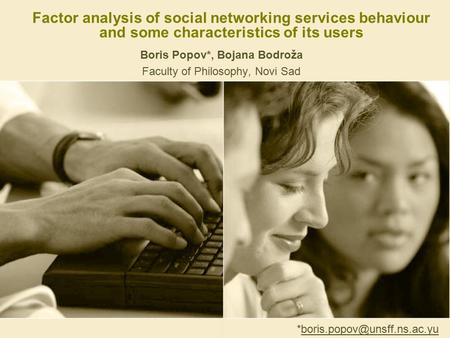 Factor analysis of social networking services behaviour and some characteristics of its users

Boris Popov*, Bojana Bodroža

Faculty of Philosophy, Novi Sad

*boris.popov@unsff.ns.ac.yu